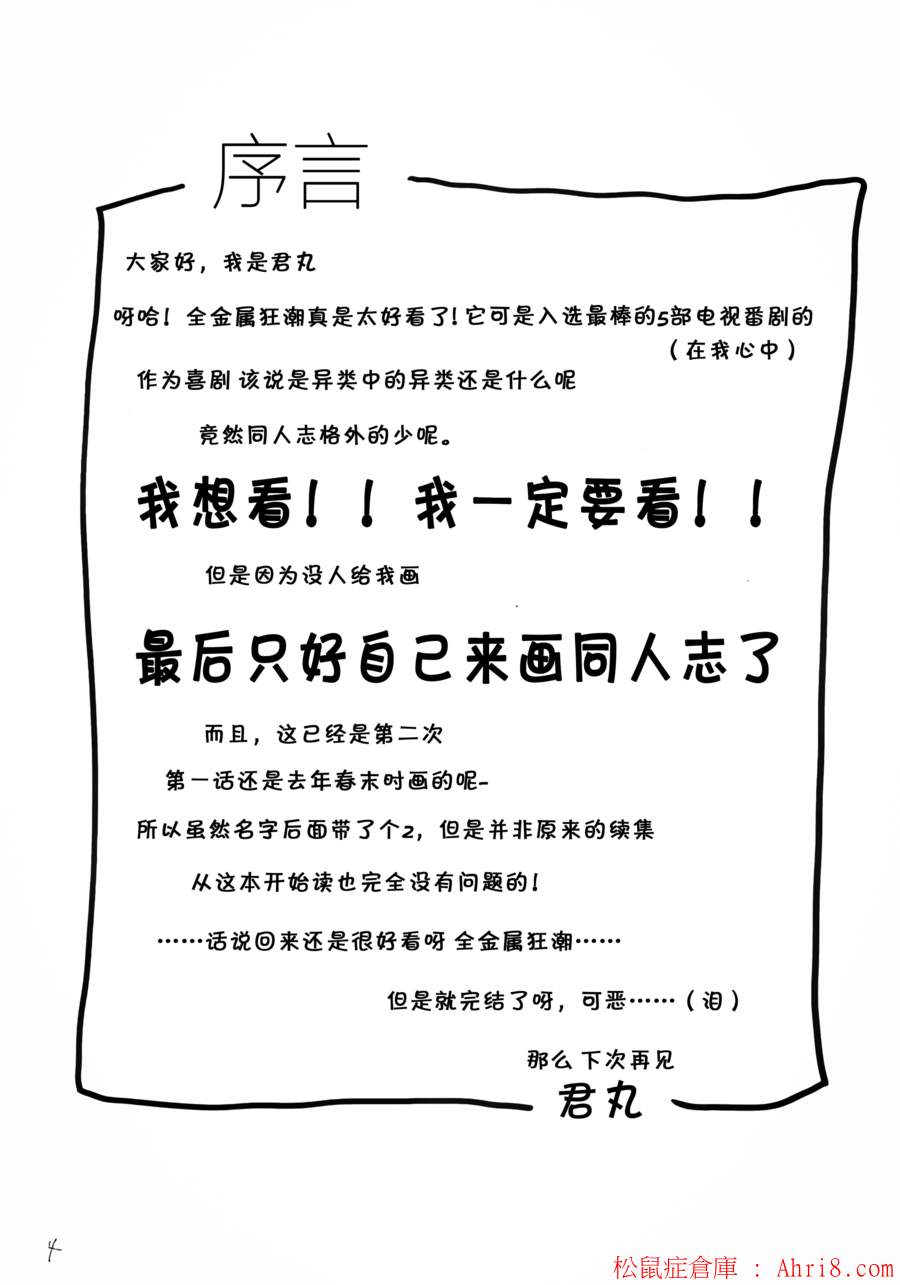 序言

大家好，我是君丸

呀哈！全金属狂潮真是太好看了！它可是入选最棒的5部电视番剧的（在我心中）

作为喜剧 该说是异类中的异类还是什么呢

竟然同人志格外的少呢。

我想看！！我一定要看！！

但是因为没人给我画

最后只好自己来画同人志了

而且，这已经是第二次

第一话还是去年春末时画的呢-

所以虽然名字后面带了个2，但是并非原来的续集

从这本开始读也完全没有问题的！

……话说回来还是很好看呀 全金属狂潮……

但是就完结了呀，可恶……（泪）

那么下次再见

君丸

4

松鼠症倉庫 ： Ahri8.com